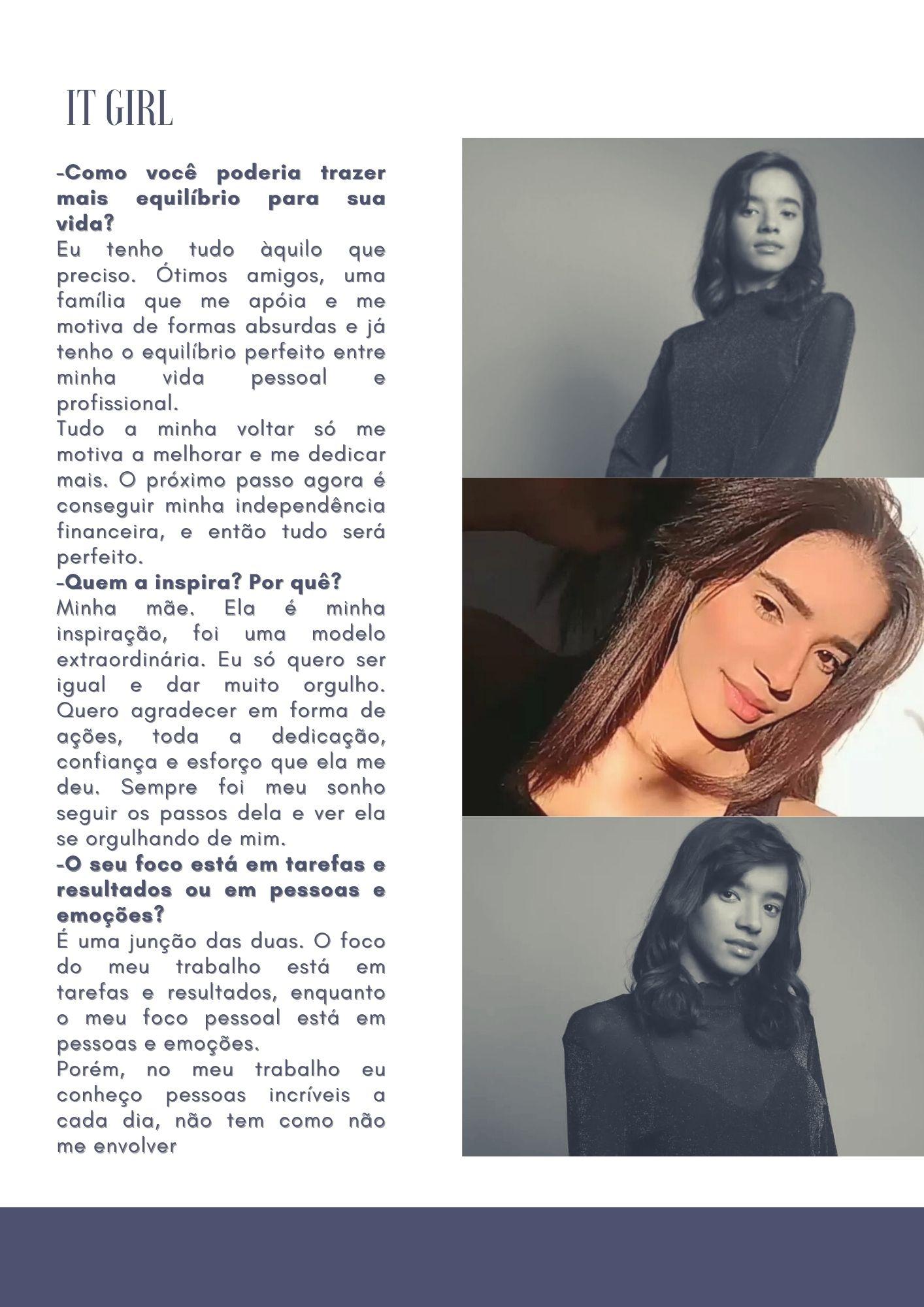 IT GIRL

-Como você poderia trazer mais equilíbrio para sua vida?
Eu tenho tudo àquilo que preciso. Ótimos amigos, uma família que me apóia e me motiva de formas absurdas e já tenho o equilíbrio perfeito entre minha vida pessoal e profissional.
Tudo a minha voltar só me motiva a melhorar e me dedicar mais. O próximo passo agora é conseguir minha independência financeira, e então tudo será perfeito.
-Quem a inspira? Por quê?
Minha mãe. Ela é minha inspiração, foi uma modelo extraordinária. Eu só quero ser igual e dar muito orgulho. Quero agradecer em forma de ações, toda a dedicação, confiança e esforço que ela me deu. Sempre foi meu sonho seguir os passos dela e ver ela se orgulhando de mim.
-O seu foco está em tarefas e resultados ou em pessoas e emoções?
É uma junção das duas. O foco do meu trabalho está em tarefas e resultados, enquanto o meu foco pessoal está em pessoas e emoções.
Porém, no meu trabalho eu conheço pessoas incríveis a cada dia, não tem como não me envolver